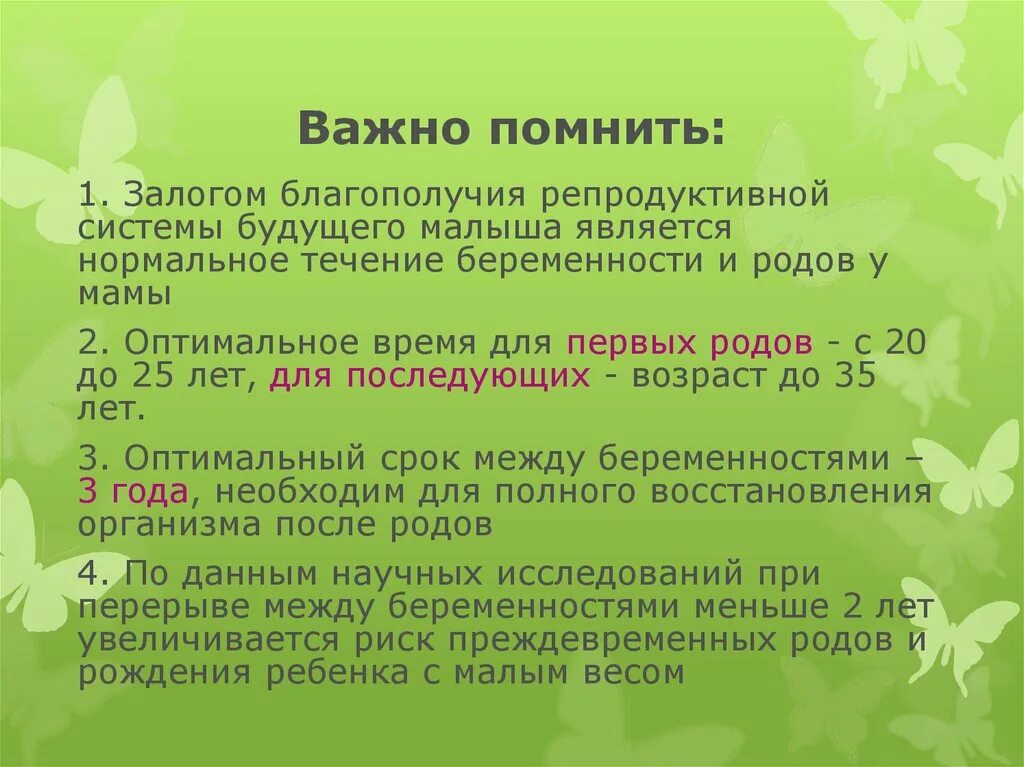 Важно помнить:

1. Залогом благополучия репродуктивной системы будущего малыша является нормальное течение беременности и родов у мамы

2. Оптимальное время для первых родов - с 20 до 25 лет, для последующих - возраст до 35 лет.

3. Оптимальный срок между беременностями – 3 года, необходим для полного восстановления организма после родов

4. По данным научных исследований при перерыве между беременностями меньше 2 лет увеличивается риск преждевременных родов и рождения ребенка с малым весом